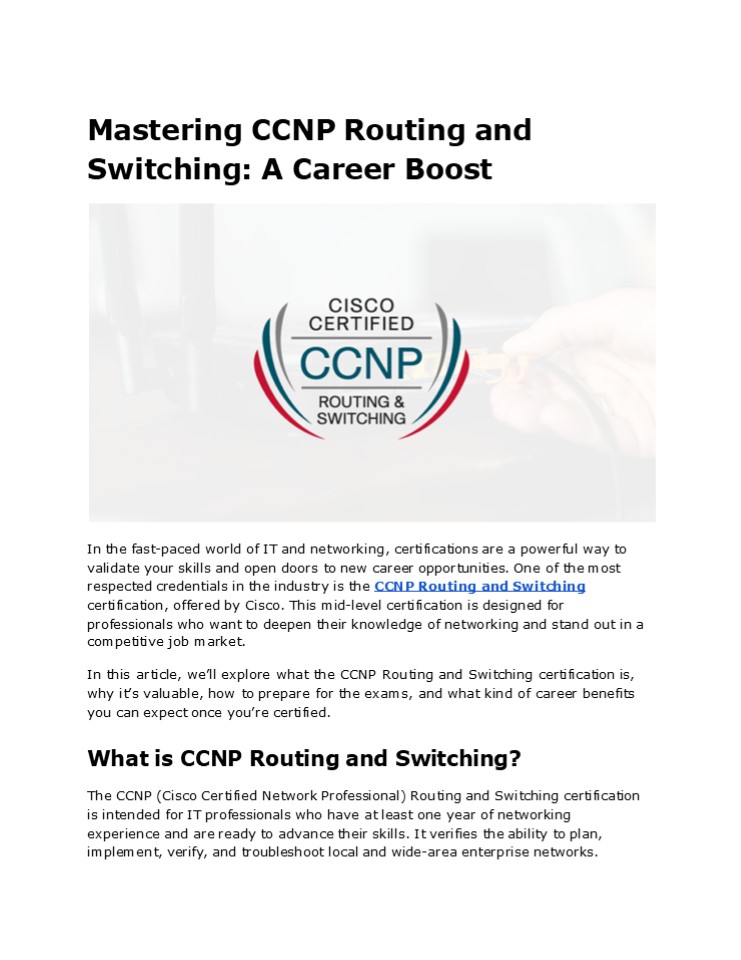 Mastering CCNP Routing and Switching: A Career Boost

CISCO CERTIFIED
CCNP
ROUTING & SWITCHING

In the fast-paced world of IT and networking, certifications are a powerful way to validate your skills and open doors to new career opportunities. One of the most respected credentials in the industry is the CCNP Routing and Switching certification, offered by Cisco. This mid-level certification is designed for professionals who want to deepen their knowledge of networking and stand out in a competitive job market.

In this article, we'll explore what the CCNP Routing and Switching certification is, why it's valuable, how to prepare for the exams, and what kind of career benefits you can expect once you're certified.

What is CCNP Routing and Switching?

The CCNP (Cisco Certified Network Professional) Routing and Switching certification is intended for IT professionals who have at least one year of networking experience and are ready to advance their skills. It verifies the ability to plan, implement, verify, and troubleshoot local and wide-area enterprise networks.